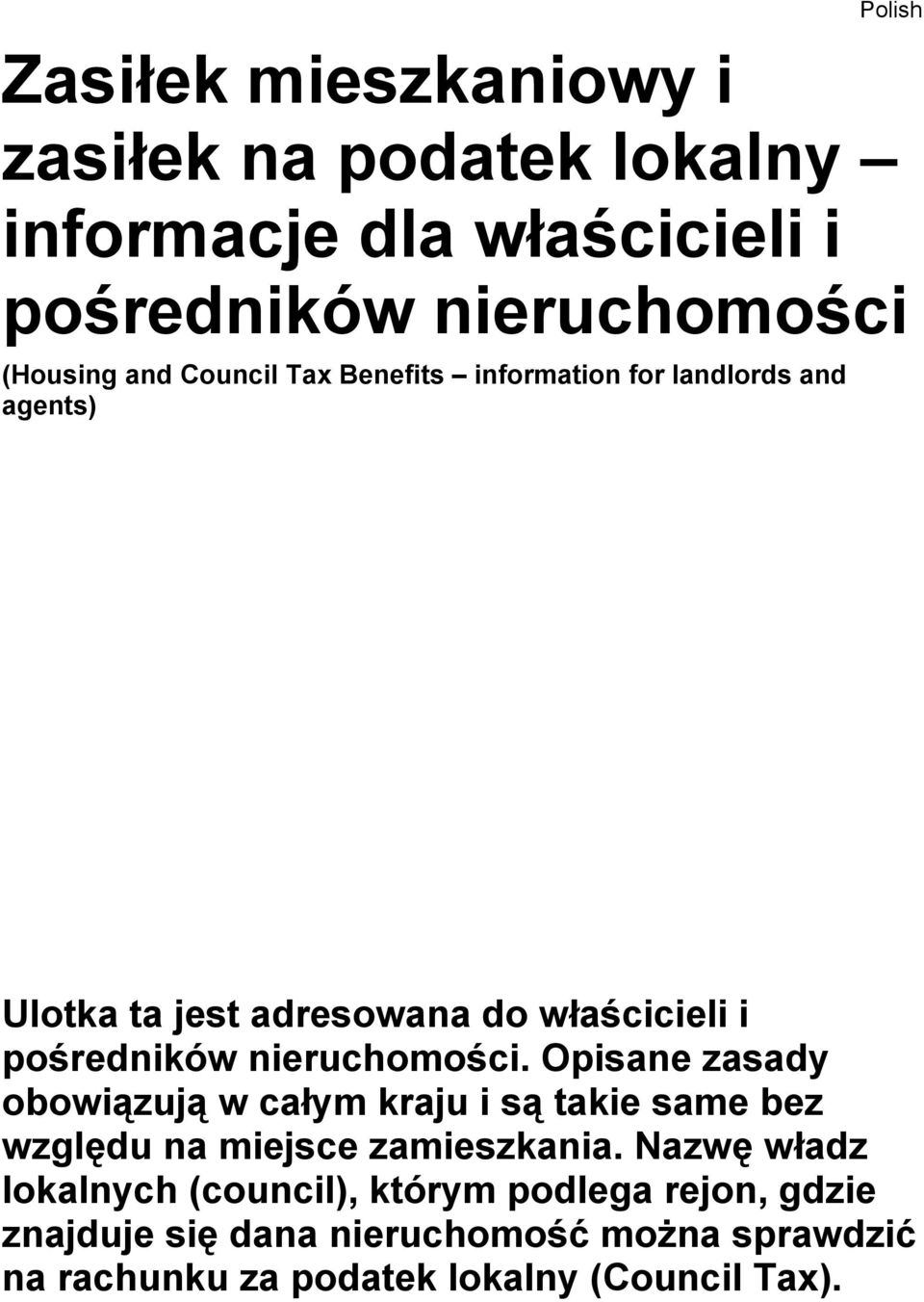 Polish

Zasiłek mieszkaniowy i zasiłek na podatek lokalny – informacje dla właścicieli i pośredników nieruchomości

(Housing and Council Tax Benefits – information for landlords and agents)

Ulotka ta jest adresowana do właścicieli i pośredników nieruchomości. Opisane zasady obowiązują w całym kraju i są takie same bez względu na miejsce zamieszkania. Nazwę władz lokalnych (council), którym podlega rejon, gdzie znajduje się dana nieruchomość można sprawdzić na rachunku za podatek lokalny (Council Tax).